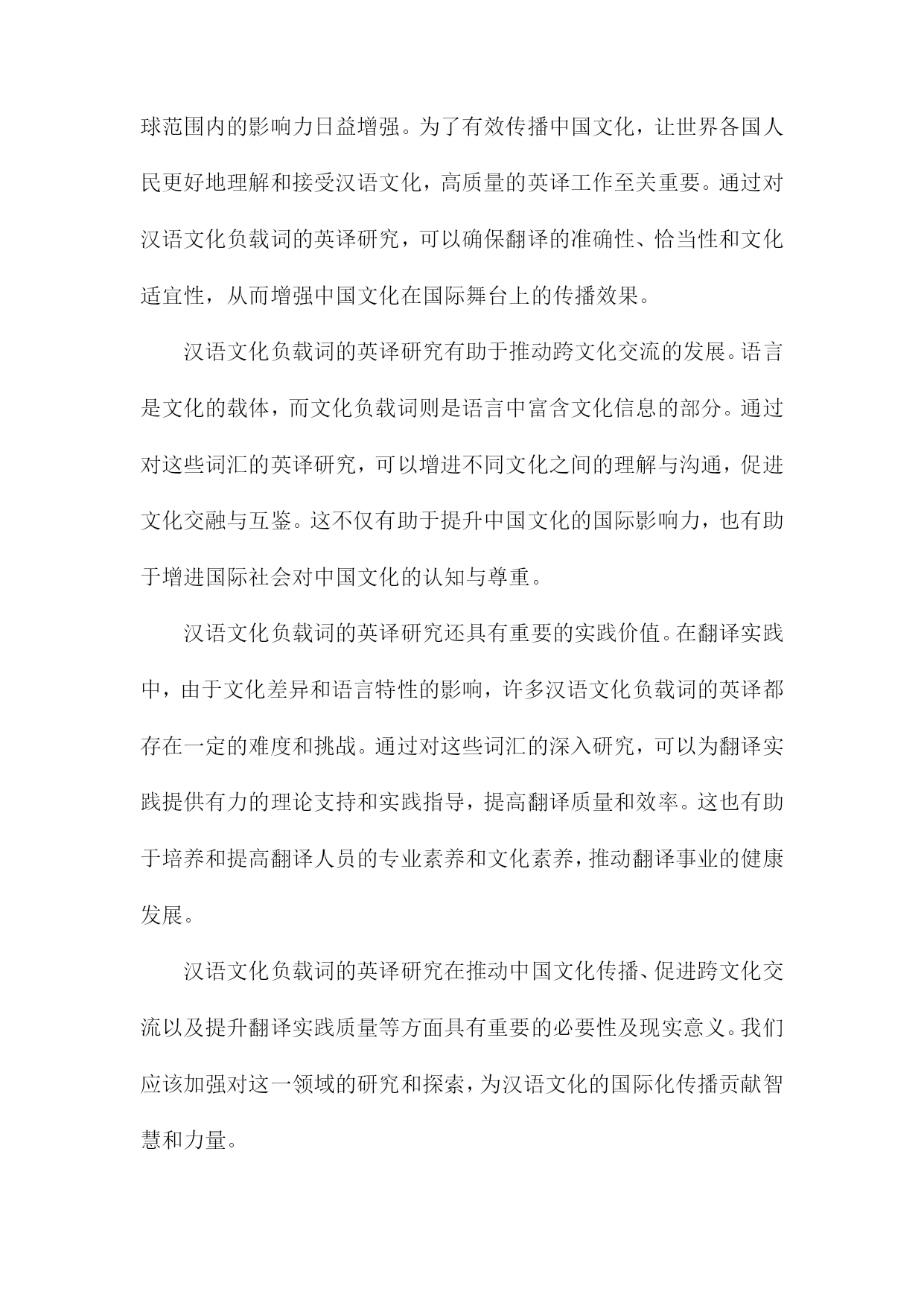 球范围内的影响力日益增强。为了有效传播中国文化，让世界各国人民更好地理解和接受汉语文化，高质量的英译工作至关重要。通过对汉语文化负载词的英译研究，可以确保翻译的准确性、恰当性和文化适宜性，从而增强中国文化在国际舞台上的传播效果。

汉语文化负载词的英译研究有助于推动跨文化交流的发展。语言是文化的载体，而文化负载词则是语言中富含文化信息的部分。通过对这些词汇的英译研究，可以增进不同文化之间的理解与沟通，促进文化交融与互鉴。这不仅有助于提升中国文化的国际影响力，也有助于增进国际社会对中国文化的认知与尊重。

汉语文化负载词的英译研究还具有重要的实践价值。在翻译实践中，由于文化差异和语言特性的影响，许多汉语文化负载词的英译都存在一定的难度和挑战。通过对这些词汇的深入研究，可以为翻译实践提供有力的理论支持和实践指导，提高翻译质量和效率。这也有助于培养和提高翻译人员的专业素养和文化素养，推动翻译事业的健康发展。

汉语文化负载词的英译研究在推动中国文化传播、促进跨文化交流以及提升翻译实践质量等方面具有重要的必要性及现实意义。我们应该加强对这一领域的研究和探索，为汉语文化的国际化传播贡献智慧和力量。